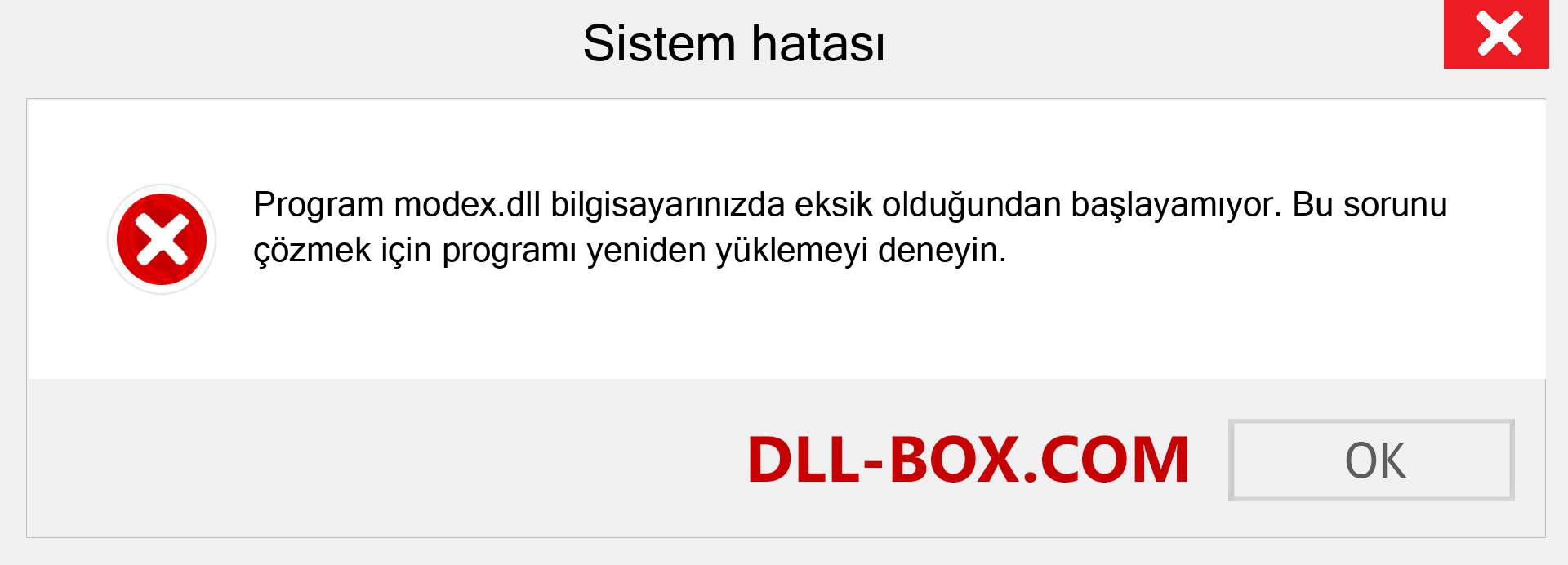 Sistem hatası

Program modex.dll bilgisayarınızda eksik olduğundan başlayamıyor. Bu sorunu çözmek için programı yeniden yüklemeyi deneyin.

DLL-BOX.COM

OK